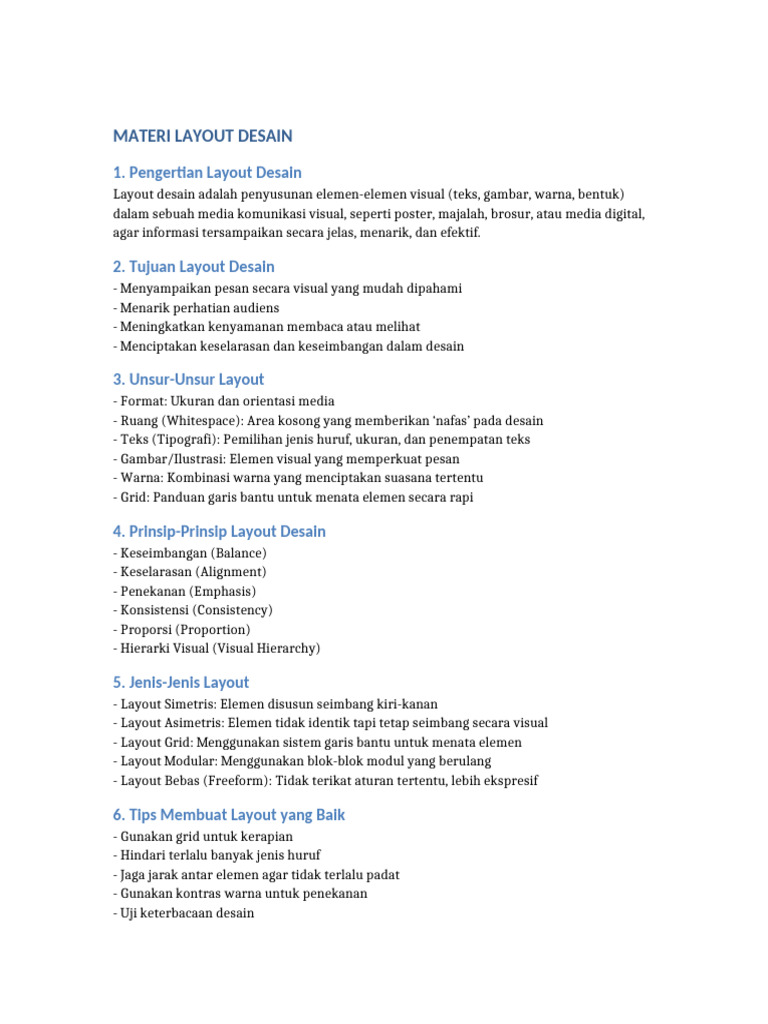 MATERI LAYOUT DESAIN

1. Pengertian Layout Desain

Layout desain adalah penyusunan elemen-elemen visual (teks, gambar, warna, bentuk) dalam sebuah media komunikasi visual, seperti poster, majalah, brosur, atau media digital, agar informasi tersampaikan secara jelas, menarik, dan efektif.

2. Tujuan Layout Desain

- Menyampaikan pesan secara visual yang mudah dipahami
- Menarik perhatian audiens
- Meningkatkan kenyamanan membaca atau melihat
- Menciptakan keselarasan dan keseimbangan dalam desain

3. Unsur-Unsur Layout

- Format: Ukuran dan orientasi media
- Ruang (Whitespace): Area kosong yang memberikan 'nafas' pada desain
- Teks (Tipografi): Pemilihan jenis huruf, ukuran, dan penempatan teks
- Gambar/Ilustrasi: Elemen visual yang memperkuat pesan
- Warna: Kombinasi warna yang menciptakan suasana tertentu
- Grid: Panduan garis bantu untuk menata elemen secara rapi

4. Prinsip-Prinsip Layout Desain

- Keseimbangan (Balance)
- Keselarasan (Alignment)
- Penekanan (Emphasis)
- Konsistensi (Consistency)
- Proporsi (Proportion)
- Hierarki Visual (Visual Hierarchy)

5. Jenis-Jenis Layout

- Layout Simetris: Elemen disusun seimbang kiri-kanan
- Layout Asimetris: Elemen tidak identik tapi tetap seimbang secara visual
- Layout Grid: Menggunakan sistem garis bantu untuk menata elemen
- Layout Modular: Menggunakan blok-blok modul yang berulang
- Layout Bebas (Freeform): Tidak terikat aturan tertentu, lebih ekspresif

6. Tips Membuat Layout yang Baik

- Gunakan grid untuk kerapian
- Hindari terlalu banyak jenis huruf
- Jaga jarak antar elemen agar tidak terlalu padat
- Gunakan kontras warna untuk penekanan
- Uji keterbacaan desain